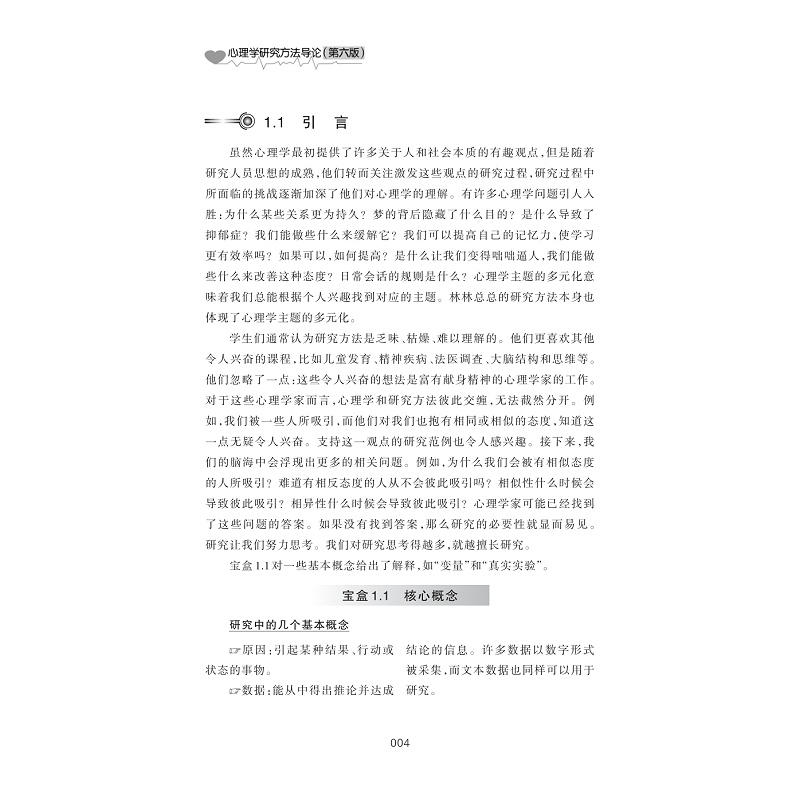 心理学研究方法导论(第六版)

1.1 引 言

虽然心理学最初提供了许多关于人和社会本质的有趣观点，但是随着研究人员思想的成熟，他们转而关注激发这些观点的研究过程，研究过程中所面临的挑战逐渐加深了他们对心理学的理解。有许多心理学问题引人入胜：为什么某些关系更为持久？梦的背后隐藏了什么目的？是什么导致了抑郁症？我们能做些什么来缓解它？我们可以提高自己的记忆力，使学习更有效率吗？如果可以，如何提高？是什么让我们变得咄咄逼人，我们能做些什么来改善这种态度？日常会话的规则是什么？心理学主题的多元化意味着我们总能根据个人兴趣找到对应的主题。林林总总的研究方法本身也体现了心理学主题的多元化。

学生们通常认为研究方法是乏味、枯燥、难以理解的。他们更喜欢其他令人兴奋的课程，比如儿童发育、精神疾病、法医调查、大脑结构和思维等。他们忽略了一点：这些令人兴奋的想法是富有献身精神的心理学家的工作。对于这些心理学家而言，心理学和研究方法彼此交缠，无法截然分开。例如，我们被一些人所吸引，而他们对我们也抱有相同或相似的态度，知道这一点无疑令人兴奋。支持这一观点的研究范例也令人感兴趣。接下来，我们的脑海中会浮现出更多的相关问题。例如，为什么我们会被有相似态度的人所吸引？难道有相反态度的人从不会彼此吸引吗？相似性什么时候会导致彼此吸引？相异性什么时候会导致彼此吸引？心理学家可能已经找到了这些问题的答案。如果没有找到答案，那么研究的必要性就显而易见。研究让我们努力思考。我们对研究思考得越多，就越擅长研究。

宝盒1.1对一些基本概念给出了解释，如“变量”和“真实实验”。

宝盒1.1 核心概念

研究中的几个基本概念

☞原因：引起某种结果、行动或状态的事物。

☞数据：能从中得出推论并达成结论的信息。许多数据以数字形式被采集，而文本数据也同样可以用于研究。

004